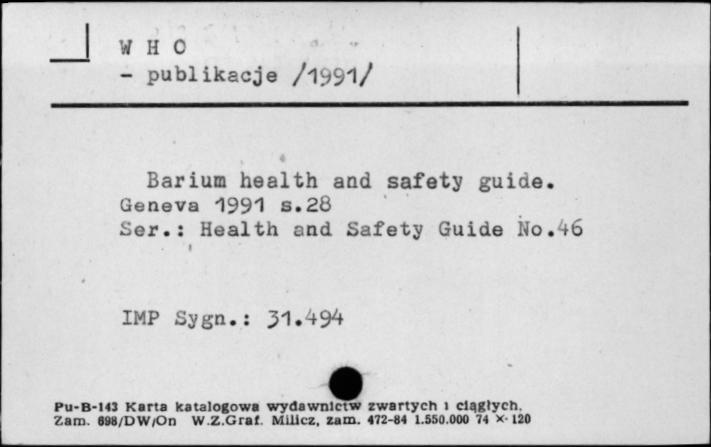 W H O
- publikacje /1991/

Barium health and safety guide.
Geneva 1991 s.28
Ser.: Health and Safety Guide No.46

IMP Sygn.: 31.494

Pu-B-143 Karta katalogowa wydawnictw zwartych i ciągłych.
Zam. 698/DW/On W.Z.Graf. Milicz, zam. 472-84 1.550.000 74 × 120